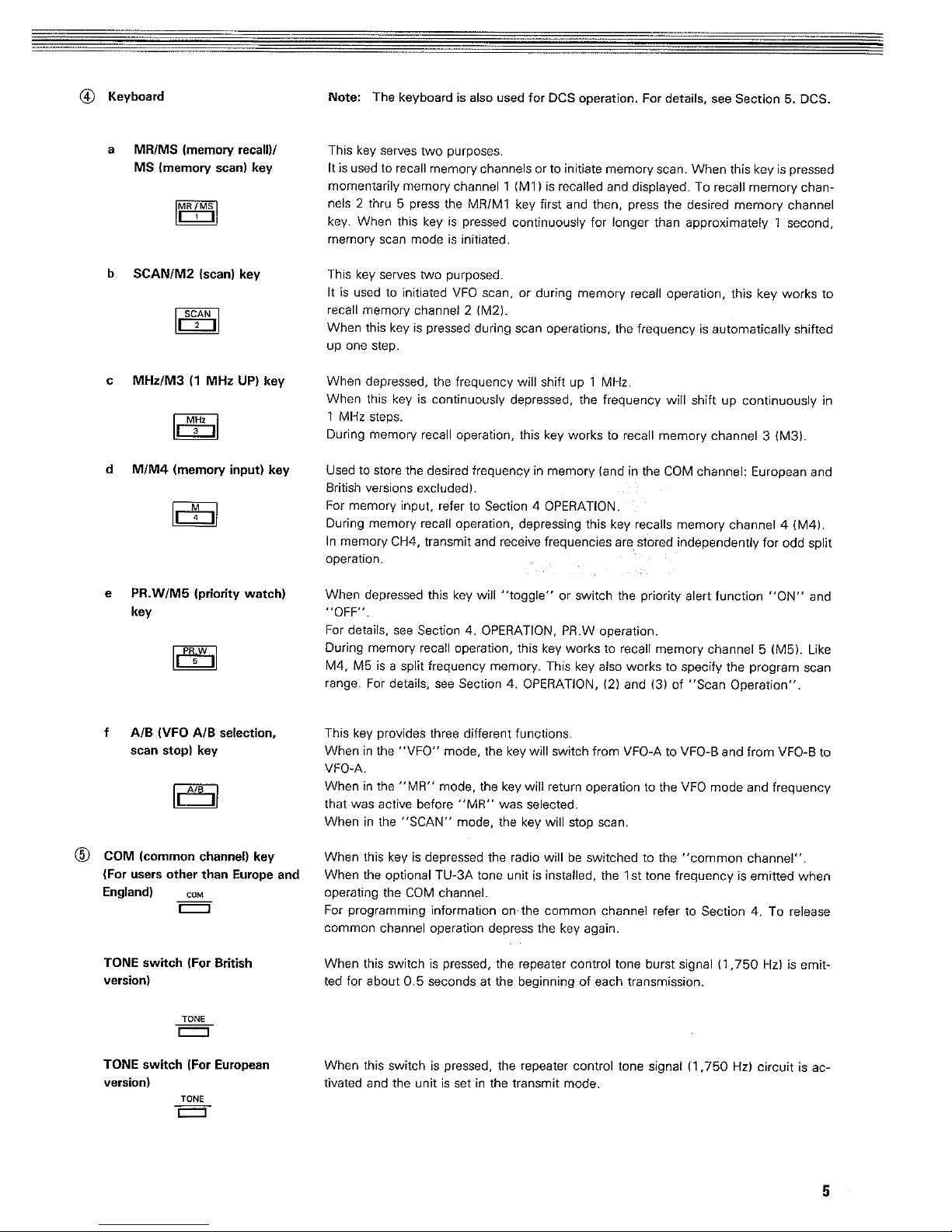 ④ Keyboard

Note: The keyboard is also used for DCS operation. For details, see Section 5. DCS.

a MR/MS (memory recall)/ MS (memory scan) key

MR/MS
1

This key serves two purposes.
It is used to recall memory channels or to initiate memory scan. When this key is pressed momentarily memory channel 1 (M1) is recalled and displayed. To recall memory channels 2 thru 5 press the MR/M1 key first and then, press the desired memory channel key. When this key is pressed continuously for longer than approximately 1 second, memory scan mode is initiated.

b SCAN/M2 (scan) key

SCAN
2

This key serves two purposed.
It is used to initiated VFO scan, or during memory recall operation, this key works to recall memory channel 2 (M2).
When this key is pressed during scan operations, the frequency is automatically shifted up one step.

c MHz/M3 (1 MHz UP) key

MHz
3

When depressed, the frequency will shift up 1 MHz.
When this key is continuously depressed, the frequency will shift up continuously in 1 MHz steps.
During memory recall operation, this key works to recall memory channel 3 (M3).

d M/M4 (memory input) key

M
4

Used to store the desired frequency in memory (and in the COM channel: European and British versions excluded).
For memory input, refer to Section 4 OPERATION.
During memory recall operation, depressing this key recalls memory channel 4 (M4).
In memory CH4, transmit and receive frequencies are stored independently for odd split operation.

e PR.W/M5 (priority watch) key

PR.W
5

When depressed this key will "toggle" or switch the priority alert function "ON" and "OFF".
For details, see Section 4. OPERATION, PR.W operation.
During memory recall operation, this key works to recall memory channel 5 (M5). Like M4, M5 is a split frequency memory. This key also works to specify the program scan range. For details, see Section 4. OPERATION, (2) and (3) of "Scan Operation".

f A/B (VFO A/B selection, scan stop) key

A/B

This key provides three different functions.
When in the "VFO" mode, the key will switch from VFO-A to VFO-B and from VFO-B to VFO-A.
When in the "MR" mode, the key will return operation to the VFO mode and frequency that was active before "MR" was selected.
When in the "SCAN" mode, the key will stop scan.

⑤ COM (common channel) key (For users other than Europe and England)

COM

When this key is depressed the radio will be switched to the "common channel".
When the optional TU-3A tone unit is installed, the 1st tone frequency is emitted when operating the COM channel.
For programming information on the common channel refer to Section 4. To release common channel operation depress the key again.

TONE switch (For British version)

TONE

When this switch is pressed, the repeater control tone burst signal (1,750 Hz) is emitted for about 0.5 seconds at the beginning of each transmission.

TONE switch (For European version)

TONE

When this switch is pressed, the repeater control tone signal (1,750 Hz) circuit is activated and the unit is set in the transmit mode.

5